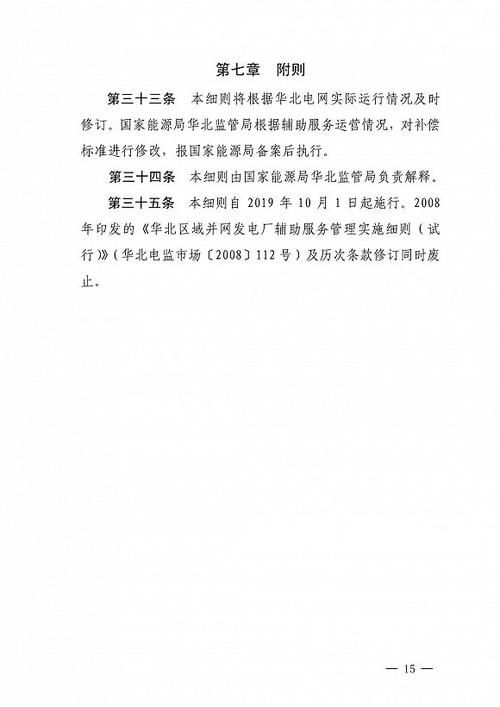 第七章　附则

第三十三条　本细则将根据华北电网实际运行情况及时修订。国家能源局华北监管局根据辅助服务运营情况，对补偿标准进行修改，报国家能源局备案后执行。

第三十四条　本细则由国家能源局华北监管局负责解释。

第三十五条　本细则自 2019 年 10 月 1 日起施行。2008 年印发的《华北区域并网发电厂辅助服务管理实施细则（试行）》（华北电监市场〔2008〕112 号）及历次条款修订同时废止。

— 15 —